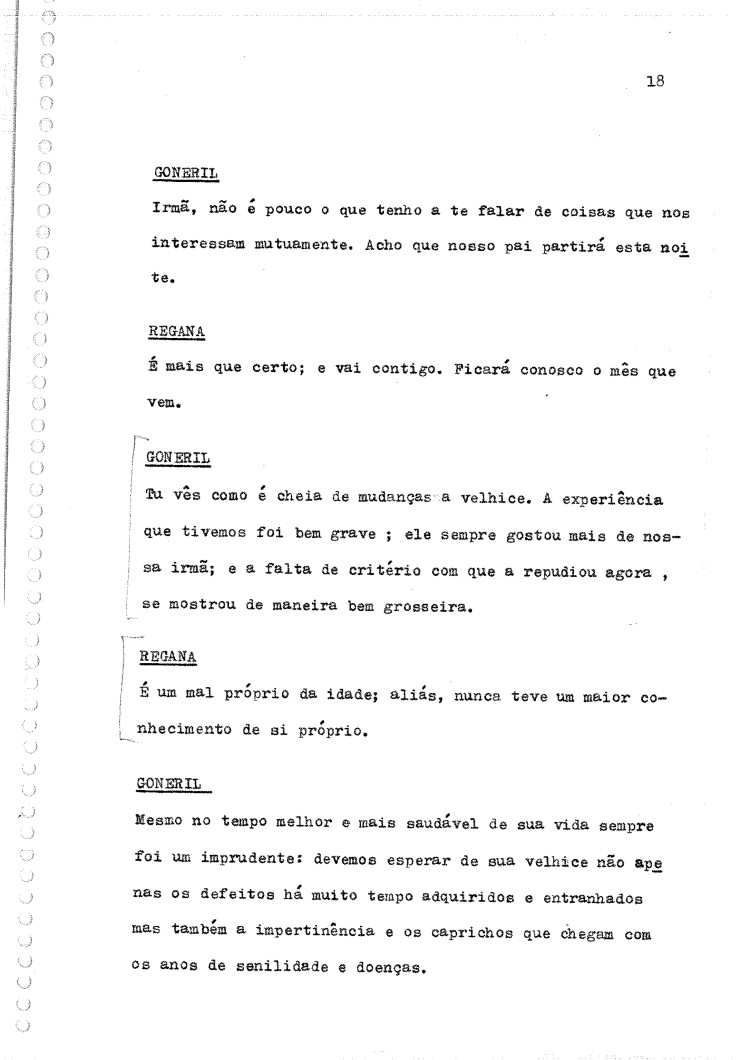 18

GONERIL

Irmã, não é pouco o que tenho a te falar de coisas que nos interessam mutuamente. Acho que nosso pai partirá esta noite.

REGANA

É mais que certo; e vai contigo. Ficará conosco o mês que vem.

GONERIL

Tu vês como é cheia de mudanças a velhice. A experiência que tivemos foi bem grave ; ele sempre gostou mais de nossa irmã; e a falta de critério com que a repudiou agora , se mostrou de maneira bem grosseira.

REGANA

É um mal próprio da idade; aliás, nunca teve um maior conhecimento de si próprio.

GONERIL

Mesmo no tempo melhor e mais saudável de sua vida sempre foi um imprudente: devemos esperar de sua velhice não apenas os defeitos há muito tempo adquiridos e entranhados mas também a impertinência e os caprichos que chegam com os anos de senilidade e doenças.